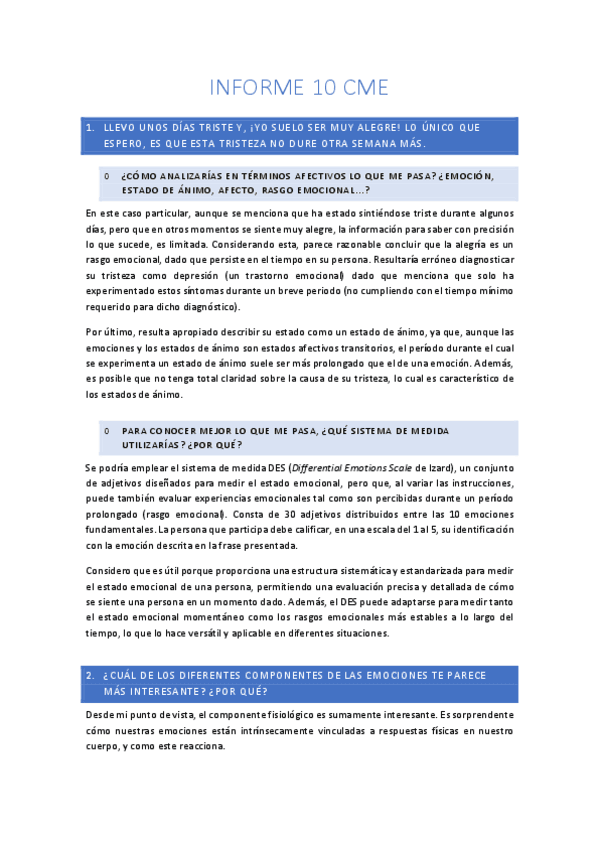 INFORME 10 CME

1. LLEVO UNOS DÍAS TRISTE Y, ¡YO SUELO SER MUY ALEGRE! LO ÚNICO QUE ESPERO, ES QUE ESTA TRISTEZA NO DURE OTRA SEMANA MÁS.

o ¿CÓMO ANALIZARÍAS EN TÉRMINOS AFECTIVOS LO QUE ME PASA? ¿EMOCIÓN, ESTADO DE ÁNIMO, AFECTO, RASGO EMOCIONAL…?

En este caso particular, aunque se menciona que ha estado sintiéndose triste durante algunos días, pero que en otros momentos se siente muy alegre, la información para saber con precisión lo que sucede, es limitada. Considerando esta, parece razonable concluir que la alegría es un rasgo emocional, dado que persiste en el tiempo en su persona. Resultaría erróneo diagnosticar su tristeza como depresión (un trastorno emocional) dado que menciona que solo ha experimentado estos síntomas durante un breve periodo (no cumpliendo con el tiempo mínimo requerido para dicho diagnóstico).

Por último, resulta apropiado describir su estado como un estado de ánimo, ya que, aunque las emociones y los estados de ánimo son estados afectivos transitorios, el período durante el cual se experimenta un estado de ánimo suele ser más prolongado que el de una emoción. Además, es posible que no tenga total claridad sobre la causa de su tristeza, lo cual es característico de los estados de ánimo.

o PARA CONOCER MEJOR LO QUE ME PASA, ¿QUÉ SISTEMA DE MEDIDA UTILIZARÍAS? ¿POR QUÉ?

Se podría emplear el sistema de medida DES (Differential Emotions Scale de Izard), un conjunto de adjetivos diseñados para medir el estado emocional, pero que, al variar las instrucciones, puede también evaluar experiencias emocionales tal como son percibidas durante un período prolongado (rasgo emocional). Consta de 30 adjetivos distribuidos entre las 10 emociones fundamentales. La persona que participa debe calificar, en una escala del 1 al 5, su identificación con la emoción descrita en la frase presentada.

Considero que es útil porque proporciona una estructura sistemática y estandarizada para medir el estado emocional de una persona, permitiendo una evaluación precisa y detallada de cómo se siente una persona en un momento dado. Además, el DES puede adaptarse para medir tanto el estado emocional momentáneo como los rasgos emocionales más estables a lo largo del tiempo, lo que lo hace versátil y aplicable en diferentes situaciones.

2. ¿CUÁL DE LOS DIFERENTES COMPONENTES DE LAS EMOCIONES TE PARECE MÁS INTERESANTE? ¿POR QUÉ?

Desde mi punto de vista, el componente fisiológico es sumamente interesante. Es sorprendente cómo nuestras emociones están intrínsecamente vinculadas a respuestas físicas en nuestro cuerpo, y como este reacciona.